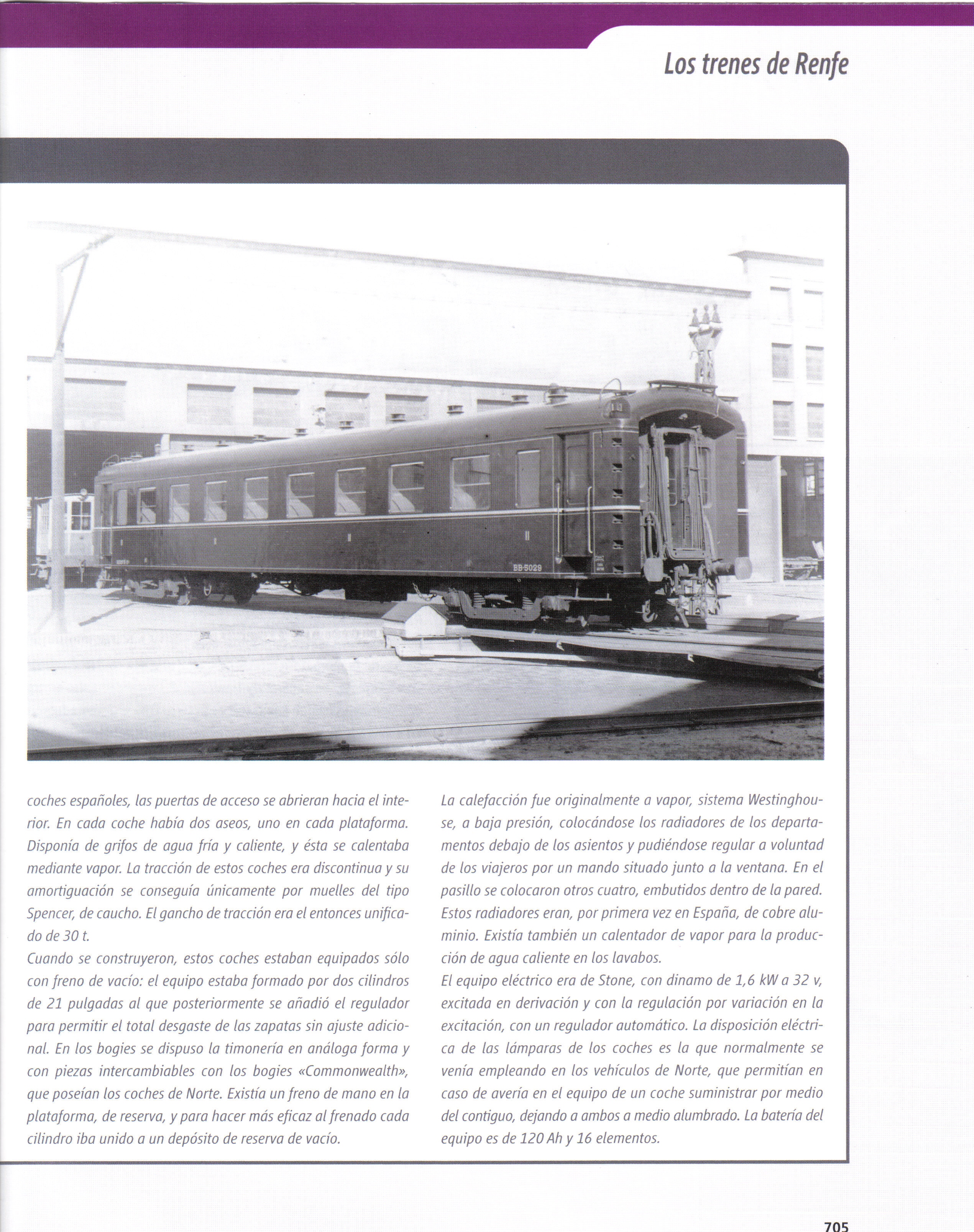 Los trenes de Renfe

BB-5029

coches españoles, las puertas de acceso se abrieran hacia el interior. En cada coche había dos aseos, uno en cada plataforma. Disponía de grifos de agua fría y caliente, y ésta se calentaba mediante vapor. La tracción de estos coches era discontinua y su amortiguación se conseguía únicamente por muelles del tipo Spencer, de caucho. El gancho de tracción era el entonces unificado de 30 t.
Cuando se construyeron, estos coches estaban equipados sólo con freno de vacío: el equipo estaba formado por dos cilindros de 21 pulgadas al que posteriormente se añadió el regulador para permitir el total desgaste de las zapatas sin ajuste adicional. En los bogies se dispuso la timonería en análoga forma y con piezas intercambiables con los bogies «Commonwealth», que poseían los coches de Norte. Existía un freno de mano en la plataforma, de reserva, y para hacer más eficaz al frenado cada cilindro iba unido a un depósito de reserva de vacío.

La calefacción fue originalmente a vapor, sistema Westinghouse, a baja presión, colocándose los radiadores de los departamentos debajo de los asientos y pudiéndose regular a voluntad de los viajeros por un mando situado junto a la ventana. En el pasillo se colocaron otros cuatro, embutidos dentro de la pared. Estos radiadores eran, por primera vez en España, de cobre aluminio. Existía también un calentador de vapor para la producción de agua caliente en los lavabos.
El equipo eléctrico era de Stone, con dinamo de 1,6 kW a 32 v, excitada en derivación y con la regulación por variación en la excitación, con un regulador automático. La disposición eléctrica de las lámparas de los coches es la que normalmente se venía empleando en los vehículos de Norte, que permitían en caso de avería en el equipo de un coche suministrar por medio del contiguo, dejando a ambos a medio alumbrado. La batería del equipo es de 120 Ah y 16 elementos.

705